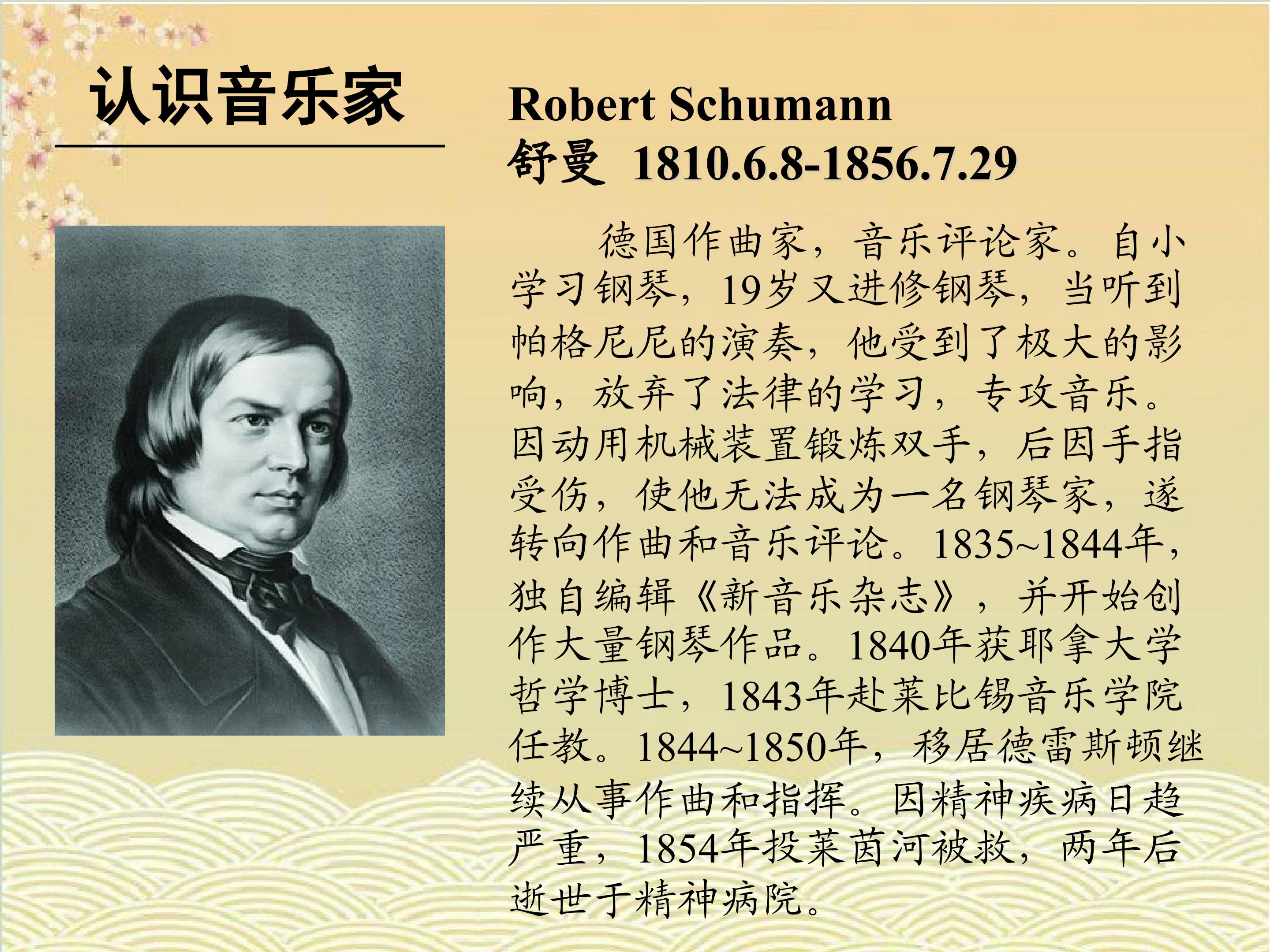 认识音乐家

Robert Schumann
舒曼 1810.6.8-1856.7.29

德国作曲家，音乐评论家。自小学习钢琴，19岁又进修钢琴，当听到帕格尼尼的演奏，他受到了极大的影响，放弃了法律的学习，专攻音乐。因动用机械装置锻炼双手，后因手指受伤，使他无法成为一名钢琴家，遂转向作曲和音乐评论。1835~1844年，独自编辑《新音乐杂志》，并开始创作大量钢琴作品。1840年获耶拿大学哲学博士，1843年赴莱比锡音乐学院任教。1844~1850年，移居德雷斯顿继续从事作曲和指挥。因精神疾病日趋严重，1854年投莱茵河被救，两年后逝世于精神病院。